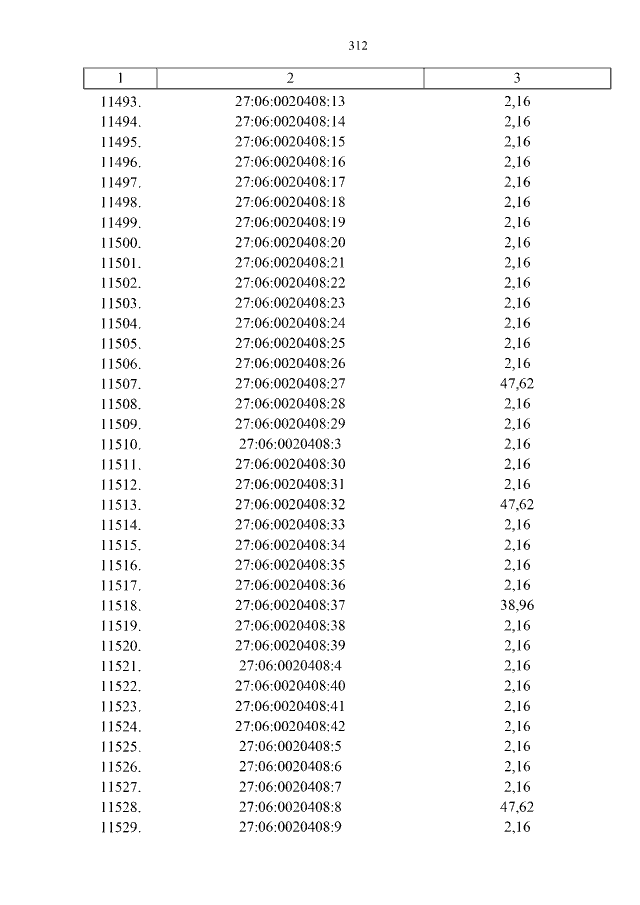 312

| 1 | 2 | 3 |
|---|---|---|
| 11493. | 27:06:0020408:13 | 2,16 |
| 11494. | 27:06:0020408:14 | 2,16 |
| 11495. | 27:06:0020408:15 | 2,16 |
| 11496. | 27:06:0020408:16 | 2,16 |
| 11497. | 27:06:0020408:17 | 2,16 |
| 11498. | 27:06:0020408:18 | 2,16 |
| 11499. | 27:06:0020408:19 | 2,16 |
| 11500. | 27:06:0020408:20 | 2,16 |
| 11501. | 27:06:0020408:21 | 2,16 |
| 11502. | 27:06:0020408:22 | 2,16 |
| 11503. | 27:06:0020408:23 | 2,16 |
| 11504. | 27:06:0020408:24 | 2,16 |
| 11505. | 27:06:0020408:25 | 2,16 |
| 11506. | 27:06:0020408:26 | 2,16 |
| 11507. | 27:06:0020408:27 | 47,62 |
| 11508. | 27:06:0020408:28 | 2,16 |
| 11509. | 27:06:0020408:29 | 2,16 |
| 11510. | 27:06:0020408:3 | 2,16 |
| 11511. | 27:06:0020408:30 | 2,16 |
| 11512. | 27:06:0020408:31 | 2,16 |
| 11513. | 27:06:0020408:32 | 47,62 |
| 11514. | 27:06:0020408:33 | 2,16 |
| 11515. | 27:06:0020408:34 | 2,16 |
| 11516. | 27:06:0020408:35 | 2,16 |
| 11517. | 27:06:0020408:36 | 2,16 |
| 11518. | 27:06:0020408:37 | 38,96 |
| 11519. | 27:06:0020408:38 | 2,16 |
| 11520. | 27:06:0020408:39 | 2,16 |
| 11521. | 27:06:0020408:4 | 2,16 |
| 11522. | 27:06:0020408:40 | 2,16 |
| 11523. | 27:06:0020408:41 | 2,16 |
| 11524. | 27:06:0020408:42 | 2,16 |
| 11525. | 27:06:0020408:5 | 2,16 |
| 11526. | 27:06:0020408:6 | 2,16 |
| 11527. | 27:06:0020408:7 | 2,16 |
| 11528. | 27:06:0020408:8 | 47,62 |
| 11529. | 27:06:0020408:9 | 2,16 |